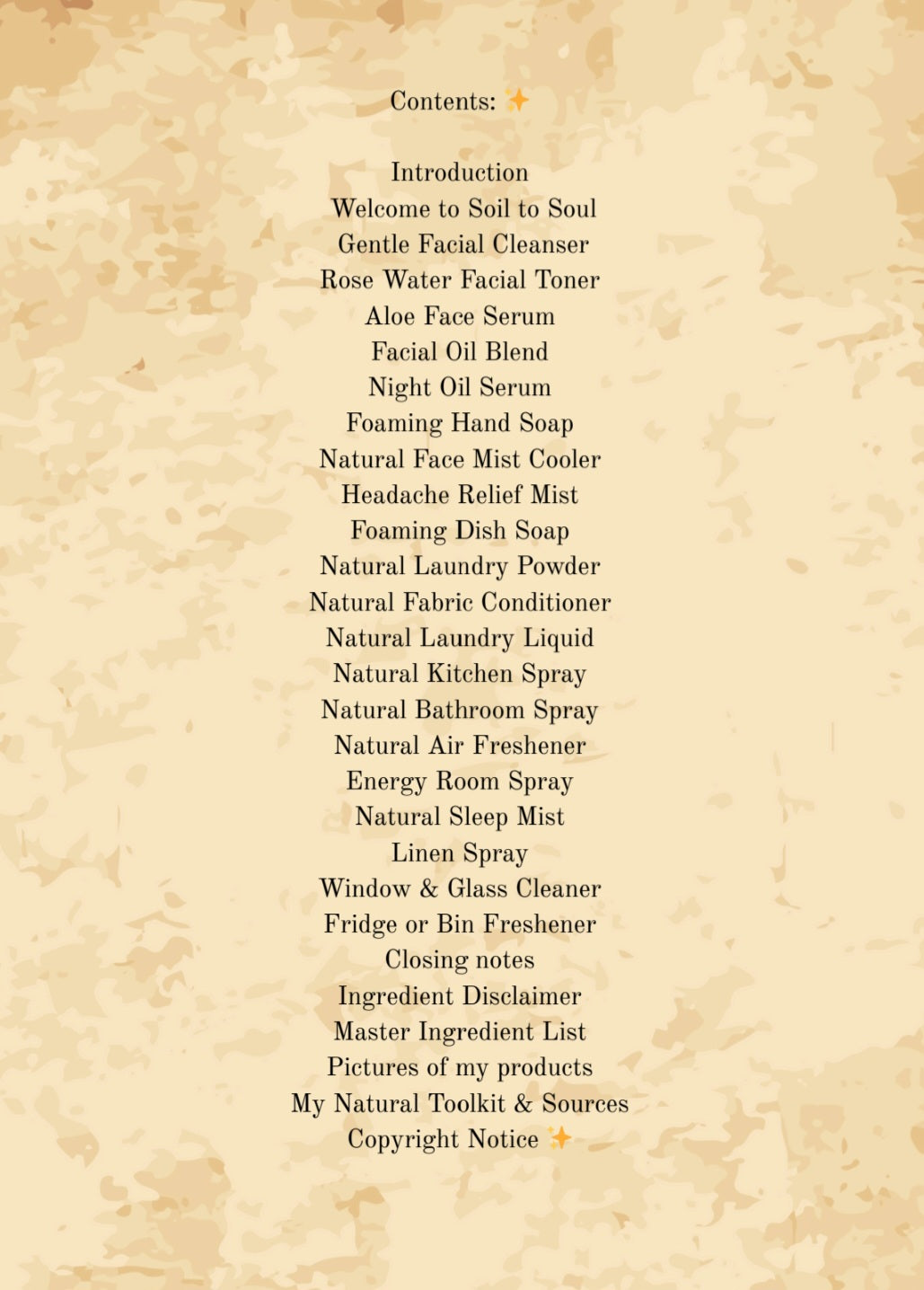 Contents: ✨

Introduction
Welcome to Soil to Soul
Gentle Facial Cleanser
Rose Water Facial Toner
Aloe Face Serum
Facial Oil Blend
Night Oil Serum
Foaming Hand Soap
Natural Face Mist Cooler
Headache Relief Mist
Foaming Dish Soap
Natural Laundry Powder
Natural Fabric Conditioner
Natural Laundry Liquid
Natural Kitchen Spray
Natural Bathroom Spray
Natural Air Freshener
Energy Room Spray
Natural Sleep Mist
Linen Spray
Window & Glass Cleaner
Fridge or Bin Freshener
Closing notes
Ingredient Disclaimer
Master Ingredient List
Pictures of my products
My Natural Toolkit & Sources
Copyright Notice ✨